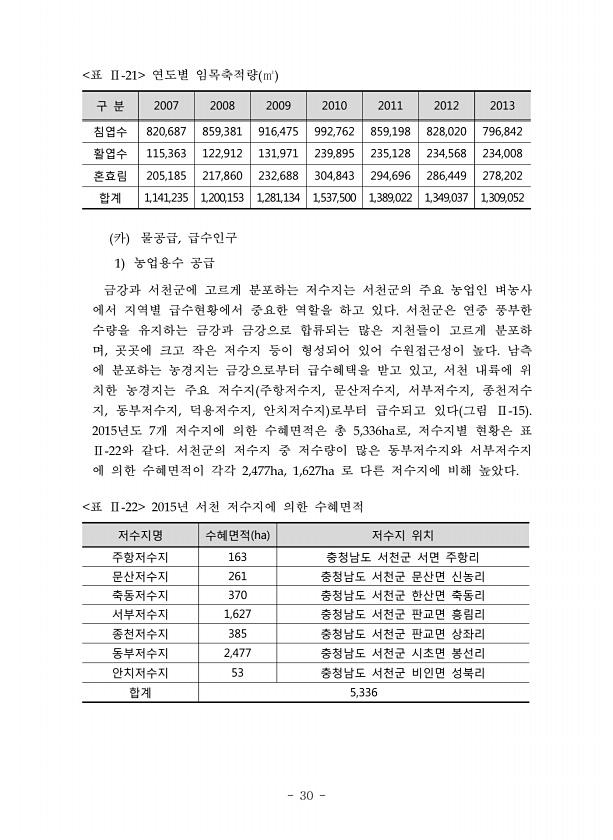 <표 Ⅱ-21> 연도별 임목축적량(㎥)

| 구 분 | 2007 | 2008 | 2009 | 2010 | 2011 | 2012 | 2013 |
|---|---|---|---|---|---|---|---|
| 침엽수 | 820,687 | 859,381 | 916,475 | 992,762 | 859,198 | 828,020 | 796,842 |
| 활엽수 | 115,363 | 122,912 | 131,971 | 239,895 | 235,128 | 234,568 | 234,008 |
| 혼효림 | 205,185 | 217,860 | 232,688 | 304,843 | 294,696 | 286,449 | 278,202 |
| 합계 | 1,141,235 | 1,200,153 | 1,281,134 | 1,537,500 | 1,389,022 | 1,349,037 | 1,309,052 |

(카) 물공급, 급수인구

1) 농업용수 공급

금강과 서천군에 고르게 분포하는 저수지는 서천군의 주요 농업인 벼농사에서 지역별 급수현황에서 중요한 역할을 하고 있다. 서천군은 연중 풍부한 수량을 유지하는 금강과 금강으로 합류되는 많은 지천들이 고르게 분포하며, 곳곳에 크고 작은 저수지 등이 형성되어 있어 수원접근성이 높다. 남측에 분포하는 농경지는 금강으로부터 급수혜택을 받고 있고, 서천 내륙에 위치한 농경지는 주요 저수지(주항저수지, 문산저수지, 서부저수지, 종천저수지, 동부저수지, 덕용저수지, 안치저수지)로부터 급수되고 있다(그림 Ⅱ-15). 2015년도 7개 저수지에 의한 수혜면적은 총 5,336ha로, 저수지별 현황은 표 Ⅱ-22와 같다. 서천군의 저수지 중 저수량이 많은 동부저수지와 서부저수지에 의한 수혜면적이 각각 2,477ha, 1,627ha 로 다른 저수지에 비해 높았다.

<표 Ⅱ-22> 2015년 서천 저수지에 의한 수혜면적

| 저수지명 | 수혜면적(ha) | 저수지 위치 |
|---|---|---|
| 주항저수지 | 163 | 충청남도 서천군 서면 주항리 |
| 문산저수지 | 261 | 충청남도 서천군 문산면 신농리 |
| 축동저수지 | 370 | 충청남도 서천군 한산면 축동리 |
| 서부저수지 | 1,627 | 충청남도 서천군 판교면 흥림리 |
| 종천저수지 | 385 | 충청남도 서천군 판교면 상좌리 |
| 동부저수지 | 2,477 | 충청남도 서천군 시초면 봉선리 |
| 안치저수지 | 53 | 충청남도 서천군 비인면 성북리 |
| 합계 | 5,336 | |

- 30 -